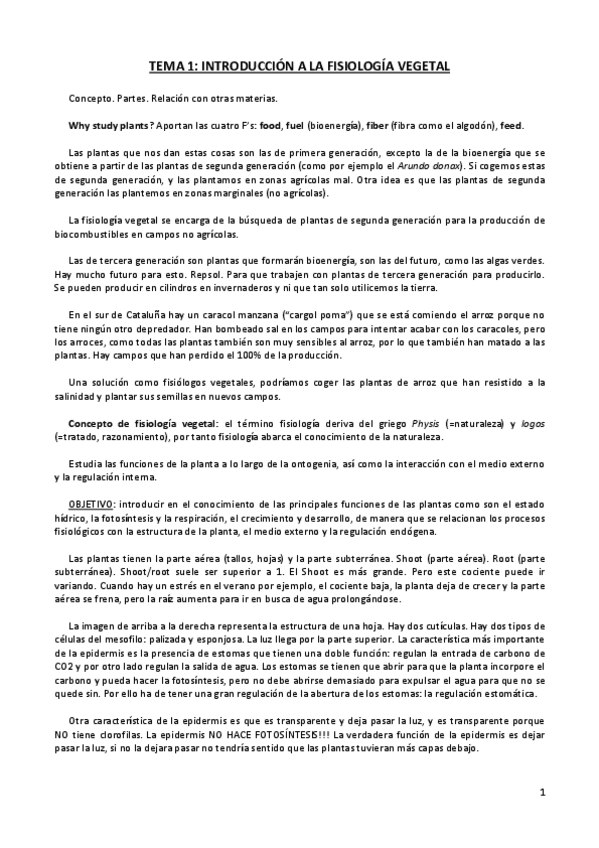 TEMA 1: INTRODUCCIÓN A LA FISIOLOGÍA VEGETAL

Concepto. Partes. Relación con otras materias.

Why study plants? Aportan las cuatro F's: food, fuel (bioenergía), fiber (fibra como el algodón), feed.

Las plantas que nos dan estas cosas son las de primera generación, excepto la de la bioenergía que se obtiene a partir de las plantas de segunda generación (como por ejemplo el Arundo donax). Si cogemos estas de segunda generación, y las plantamos en zonas agrícolas mal. Otra idea es que las plantas de segunda generación las plantemos en zonas marginales (no agrícolas).

La fisiología vegetal se encarga de la búsqueda de plantas de segunda generación para la producción de biocombustibles en campos no agrícolas.

Las de tercera generación son plantas que formarán bioenergía, son las del futuro, como las algas verdes. Hay mucho futuro para esto. Repsol. Para que trabajen con plantas de tercera generación para producirlo. Se pueden producir en cilindros en invernaderos y ni que tan solo utilicemos la tierra.

En el sur de Cataluña hay un caracol manzana ("cargol poma") que se está comiendo el arroz porque no tiene ningún otro depredador. Han bombeado sal en los campos para intentar acabar con los caracoles, pero los arroces, como todas las plantas también son muy sensibles al arroz, por lo que también han matado a las plantas. Hay campos que han perdido el 100% de la producción.

Una solución como fisiólogos vegetales, podríamos coger las plantas de arroz que han resistido a la salinidad y plantar sus semillas en nuevos campos.

Concepto de fisiología vegetal: el término fisiología deriva del griego Physis (=naturaleza) y logos (=tratado, razonamiento), por tanto fisiología abarca el conocimiento de la naturaleza.

Estudia las funciones de la planta a lo largo de la ontogenia, así como la interacción con el medio externo y la regulación interna.

OBJETIVO: introducir en el conocimiento de las principales funciones de las plantas como son el estado hídrico, la fotosíntesis y la respiración, el crecimiento y desarrollo, de manera que se relacionan los procesos fisiológicos con la estructura de la planta, el medio externo y la regulación endógena.

Las plantas tienen la parte aérea (tallos, hojas) y la parte subterránea. Shoot (parte aérea). Root (parte subterránea). Shoot/root suele ser superior a 1. El Shoot es más grande. Pero este cociente puede ir variando. Cuando hay un estrés en el verano por ejemplo, el cociente baja, la planta deja de crecer y la parte aérea se frena, pero la raíz aumenta para ir en busca de agua prolongándose.

La imagen de arriba a la derecha representa la estructura de una hoja. Hay dos cutículas. Hay dos tipos de células del mesofilo: palizada y esponjosa. La luz llega por la parte superior. La característica más importante de la epidermis es la presencia de estomas que tienen una doble función: regulan la entrada de carbono de CO2 y por otro lado regulan la salida de agua. Los estomas se tienen que abrir para que la planta incorpore el carbono y pueda hacer la fotosíntesis, pero no debe abrirse demasiado para expulsar el agua para que no se quede sin. Por ello ha de tener una gran regulación de la abertura de los estomas: la regulación estomática.

Otra característica de la epidermis es que es transparente y deja pasar la luz, y es transparente porque NO tiene clorofilas. La epidermis NO HACE FOTOSÍNTESIS!!! La verdadera función de la epidermis es dejar pasar la luz, si no la dejara pasar no tendría sentido que las plantas tuvieran más capas debajo.

1